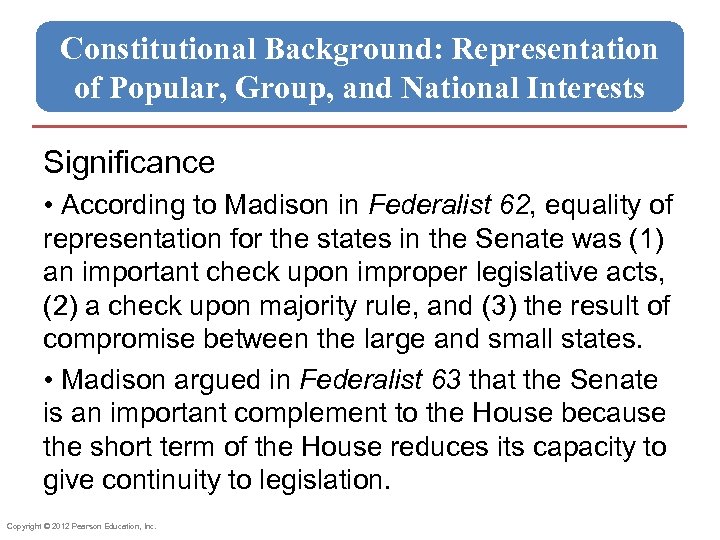 Constitutional Background: Representation of Popular, Group, and National Interests

Significance

• According to Madison in Federalist 62, equality of representation for the states in the Senate was (1) an important check upon improper legislative acts, (2) a check upon majority rule, and (3) the result of compromise between the large and small states.

• Madison argued in Federalist 63 that the Senate is an important complement to the House because the short term of the House reduces its capacity to give continuity to legislation.

Copyright © 2012 Pearson Education, Inc.